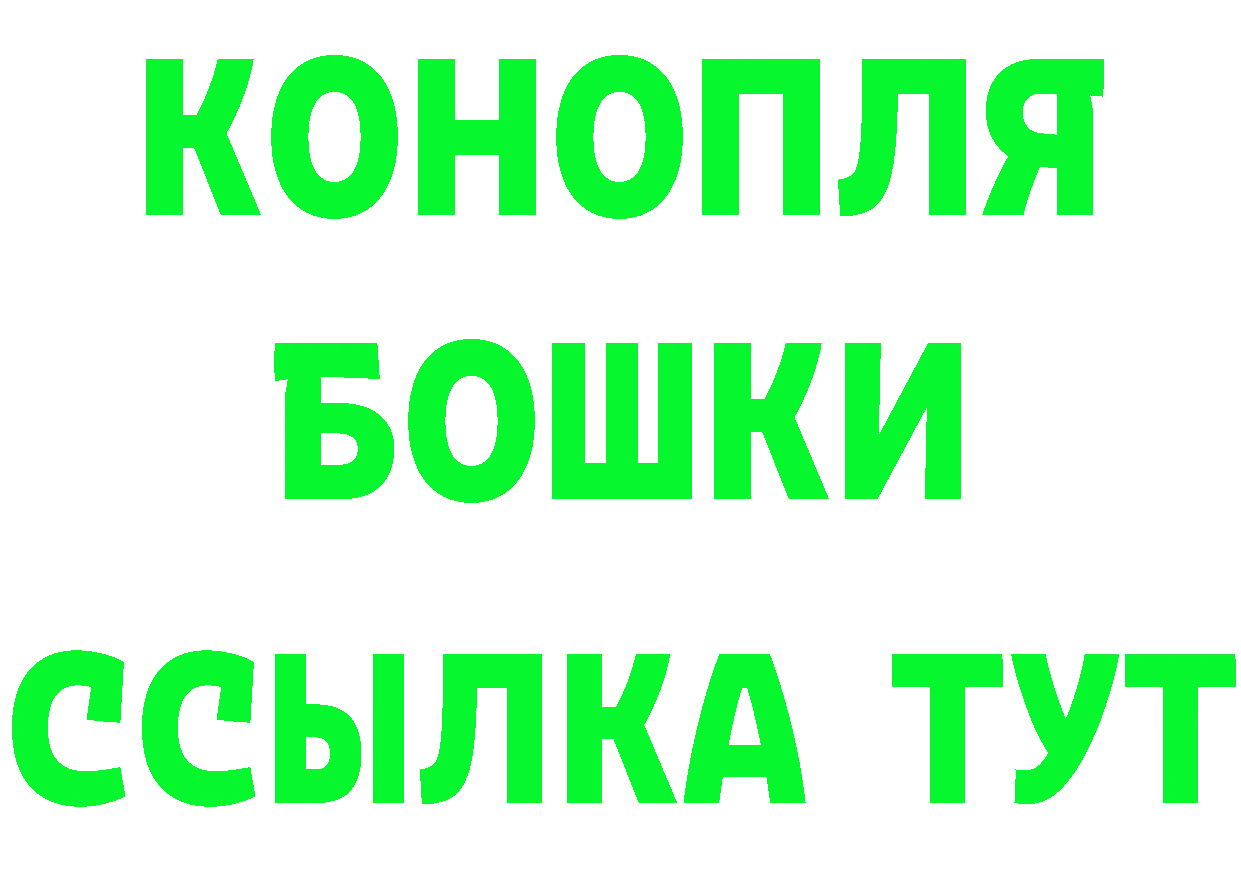 КОНОПЛЯ
БОШКИ
ССЫЛКА ТУТ